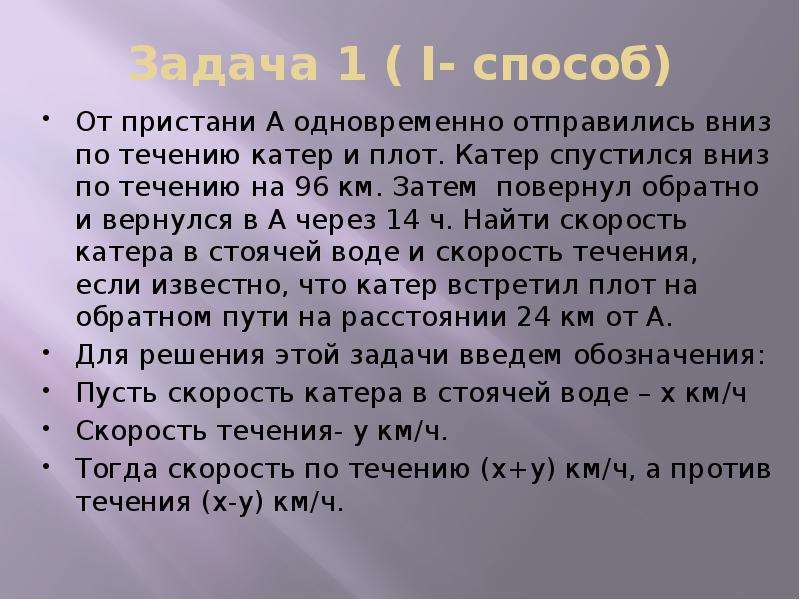 Задача 1 ( I- способ)

• От пристани А одновременно отправились вниз по течению катер и плот. Катер спустился вниз по течению на 96 км. Затем повернул обратно и вернулся в А через 14 ч. Найти скорость катера в стоячей воде и скорость течения, если известно, что катер встретил плот на обратном пути на расстоянии 24 км от А.

• Для решения этой задачи введем обозначения:

• Пусть скорость катера в стоячей воде – х км/ч

• Скорость течения- у км/ч.

• Тогда скорость по течению (х+у) км/ч, а против течения (х-у) км/ч.